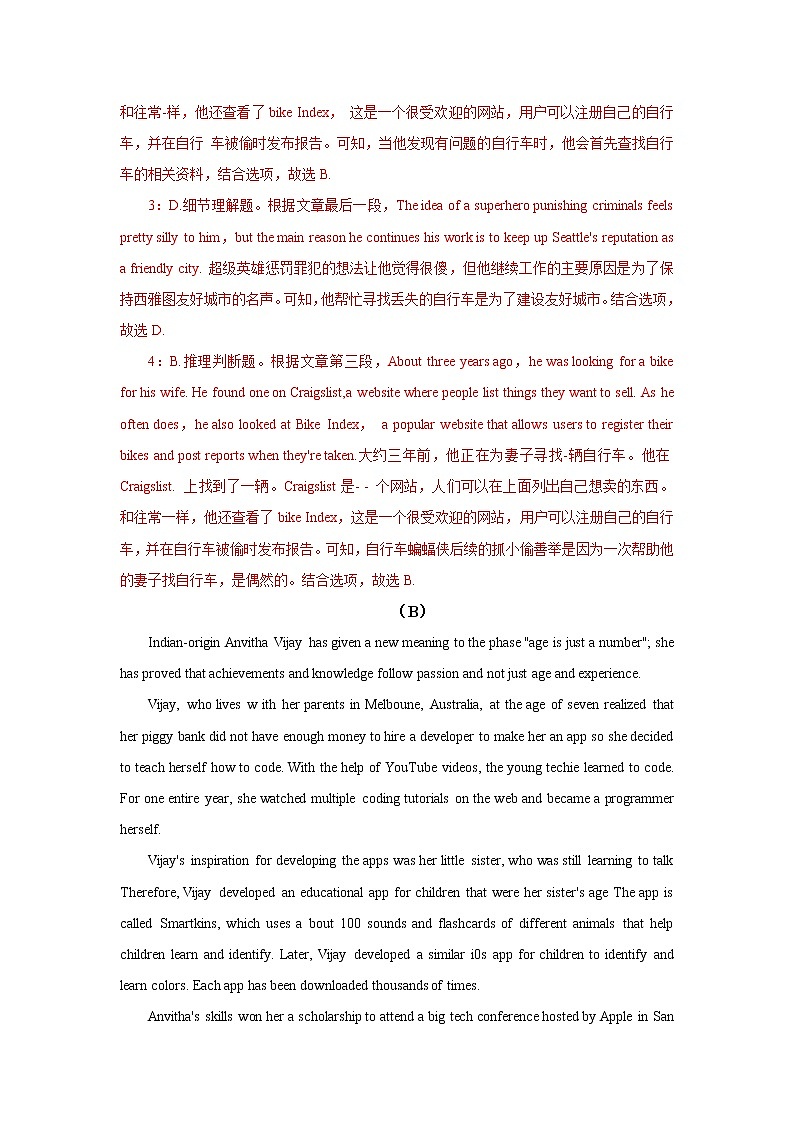 和往常-样，他还查看了 bike Index， 这是一个很受欢迎的网站，用户可以注册自己的自行车，并在自行 车被偷时发布报告。可知，当他发现有问题的自行车时，他会首先查找自行车的相关资料，结合选项，故选 B.

3：D.细节理解题。根据文章最后一段，The idea of a superhero punishing criminals feels pretty silly to him，but the main reason he continues his work is to keep up Seattle's reputation as a friendly city. 超级英雄惩罚罪犯的想法让他觉得很傻，但他继续工作的主要原因是为了保持西雅图友好城市的名声。可知，他帮忙寻找丢失的自行车是为了建设友好城市。结合选项，故选 D.

4：B.推理判断题。根据文章第三段，About three years ago，he was looking for a bike for his wife. He found one on Craigslist,a website where people list things they want to sell. As he often does，he also looked at Bike Index， a popular website that allows users to register their bikes and post reports when they're taken.大约三年前，他正在为妻子寻找-辆自行车。他在 Craigslist. 上找到了一辆。Craigslist 是- - 个网站，人们可以在上面列出自己想卖的东西。和往常一样，他还查看了 bike Index，这是一个很受欢迎的网站，用户可以注册自己的自行车，并在自行车被偷时发布报告。可知，自行车蝙蝠侠后续的抓小偷善举是因为一次帮助他的妻子找自行车，是偶然的。结合选项，故选 B.

（B）

Indian-origin Anvitha Vijay has given a new meaning to the phase "age is just a number"; she has proved that achievements and knowledge follow passion and not just age and experience.

Vijay, who lives w ith her parents in Melboune, Australia, at the age of seven realized that her piggy bank did not have enough money to hire a developer to make her an app so she decided to teach herself how to code. With the help of YouTube videos, the young techie learned to code. For one entire year, she watched multiple coding tutorials on the web and became a programmer herself.

Vijay's inspiration for developing the apps was her little sister, who was still learning to talk Therefore, Vijay developed an educational app for children that were her sister's age The app is called Smartkins, which uses a bout 100 sounds and flashcards of different animals that help children learn and identify. Later, Vijay developed a similar i0s app for children to identify and learn colors. Each app has been downloaded thousands of times.

Anvitha's skills won her a scholarship to attend a big tech conference hosted by Apple in San